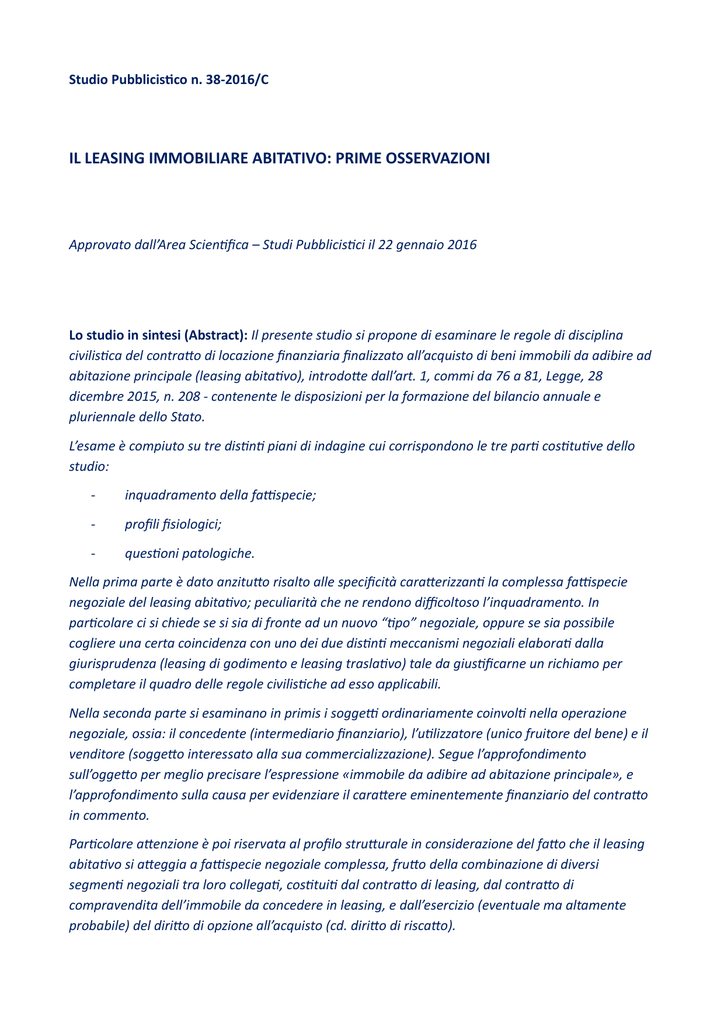 Studio Pubblicistico n. 38-2016/C

IL LEASING IMMOBILIARE ABITATIVO: PRIME OSSERVAZIONI

Approvato dall'Area Scientifica – Studi Pubblicistici il 22 gennaio 2016

Lo studio in sintesi (Abstract): Il presente studio si propone di esaminare le regole di disciplina civilistica del contratto di locazione finanziaria finalizzato all'acquisto di beni immobili da adibire ad abitazione principale (leasing abitativo), introdotte dall'art. 1, commi da 76 a 81, Legge, 28 dicembre 2015, n. 208 - contenente le disposizioni per la formazione del bilancio annuale e pluriennale dello Stato.

L'esame è compiuto su tre distinti piani di indagine cui corrispondono le tre parti costitutive dello studio:

- inquadramento della fattispecie;

- profili fisiologici;

- questioni patologiche.

Nella prima parte è dato anzitutto risalto alle specificità caratterizzanti la complessa fattispecie negoziale del leasing abitativo; peculiarità che ne rendono difficoltoso l'inquadramento. In particolare ci si chiede se si sia di fronte ad un nuovo "tipo" negoziale, oppure se sia possibile cogliere una certa coincidenza con uno dei due distinti meccanismi negoziali elaborati dalla giurisprudenza (leasing di godimento e leasing traslativo) tale da giustificarne un richiamo per completare il quadro delle regole civilistiche ad esso applicabili.

Nella seconda parte si esaminano in primis i soggetti ordinariamente coinvolti nella operazione negoziale, ossia: il concedente (intermediario finanziario), l'utilizzatore (unico fruitore del bene) e il venditore (soggetto interessato alla sua commercializzazione). Segue l'approfondimento sull'oggetto per meglio precisare l'espressione «immobile da adibire ad abitazione principale», e l'approfondimento sulla causa per evidenziare il carattere eminentemente finanziario del contratto in commento.

Particolare attenzione è poi riservata al profilo strutturale in considerazione del fatto che il leasing abitativo si atteggia a fattispecie negoziale complessa, frutto della combinazione di diversi segmenti negoziali tra loro collegati, costituiti dal contratto di leasing, dal contratto di compravendita dell'immobile da concedere in leasing, e dall'esercizio (eventuale ma altamente probabile) del diritto di opzione all'acquisto (cd. diritto di riscatto).